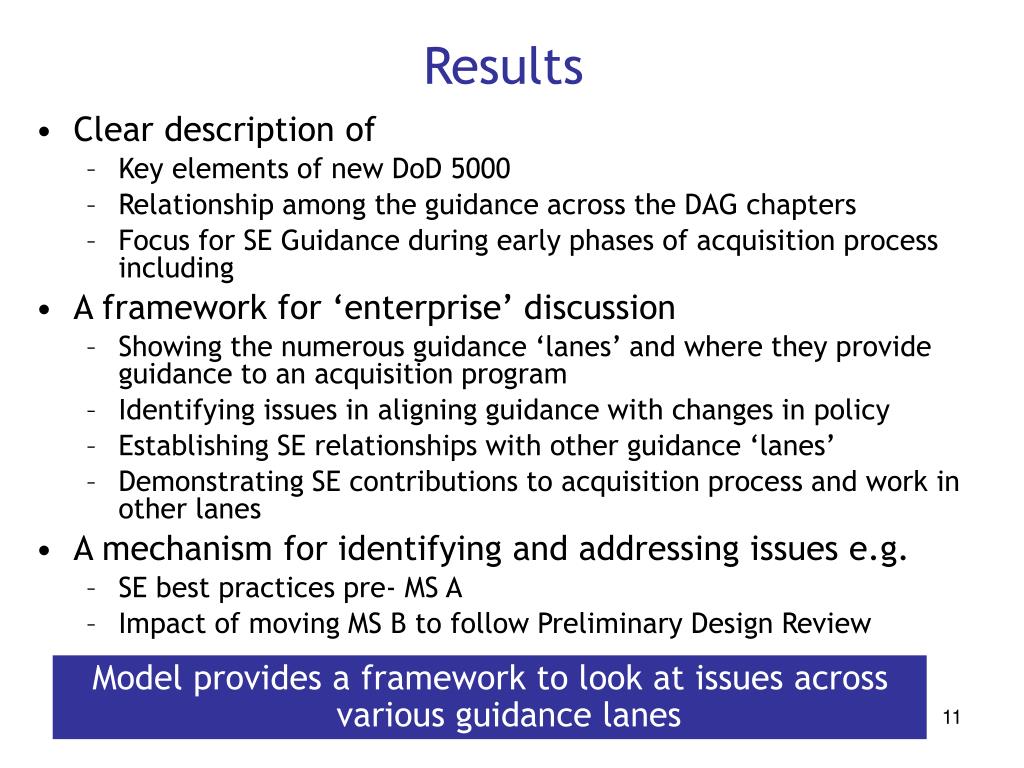 Results

• Clear description of
  – Key elements of new DoD 5000
  – Relationship among the guidance across the DAG chapters
  – Focus for SE Guidance during early phases of acquisition process including
• A framework for ‘enterprise’ discussion
  – Showing the numerous guidance ‘lanes’ and where they provide guidance to an acquisition program
  – Identifying issues in aligning guidance with changes in policy
  – Establishing SE relationships with other guidance ‘lanes’
  – Demonstrating SE contributions to acquisition process and work in other lanes
• A mechanism for identifying and addressing issues e.g.
  – SE best practices pre- MS A
  – Impact of moving MS B to follow Preliminary Design Review

Model provides a framework to look at issues across various guidance lanes

11